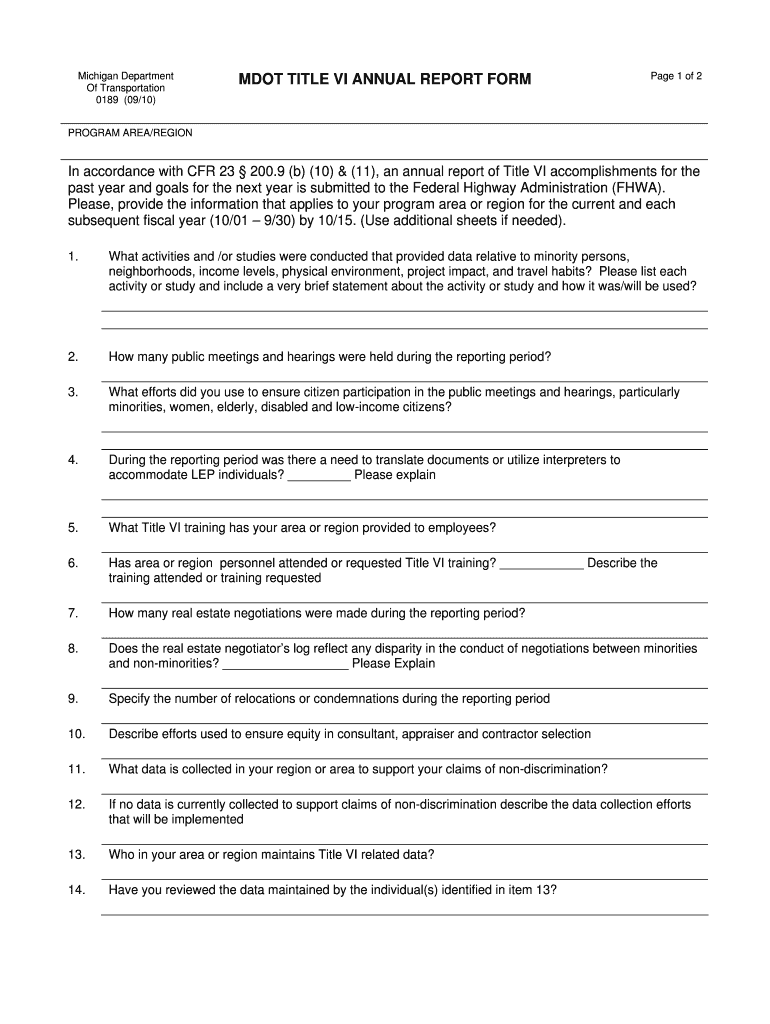 Michigan Department
Of Transportation
0189 (09/10)

MDOT TITLE VI ANNUAL REPORT FORM

Page 1 of 2

PROGRAM AREA/REGION

In accordance with CFR 23 § 200.9 (b) (10) & (11), an annual report of Title VI accomplishments for the past year and goals for the next year is submitted to the Federal Highway Administration (FHWA). Please, provide the information that applies to your program area or region for the current and each subsequent fiscal year (10/01 – 9/30) by 10/15. (Use additional sheets if needed).

1. What activities and /or studies were conducted that provided data relative to minority persons, neighborhoods, income levels, physical environment, project impact, and travel habits? Please list each activity or study and include a very brief statement about the activity or study and how it was/will be used?

2. How many public meetings and hearings were held during the reporting period?

3. What efforts did you use to ensure citizen participation in the public meetings and hearings, particularly minorities, women, elderly, disabled and low-income citizens?

4. During the reporting period was there a need to translate documents or utilize interpreters to accommodate LEP individuals? _________ Please explain

5. What Title VI training has your area or region provided to employees?

6. Has area or region personnel attended or requested Title VI training? ____________ Describe the training attended or training requested

7. How many real estate negotiations were made during the reporting period?

8. Does the real estate negotiator's log reflect any disparity in the conduct of negotiations between minorities and non-minorities? __________________ Please Explain

9. Specify the number of relocations or condemnations during the reporting period

10. Describe efforts used to ensure equity in consultant, appraiser and contractor selection

11. What data is collected in your region or area to support your claims of non-discrimination?

12. If no data is currently collected to support claims of non-discrimination describe the data collection efforts that will be implemented

13. Who in your area or region maintains Title VI related data?

14. Have you reviewed the data maintained by the individual(s) identified in item 13?